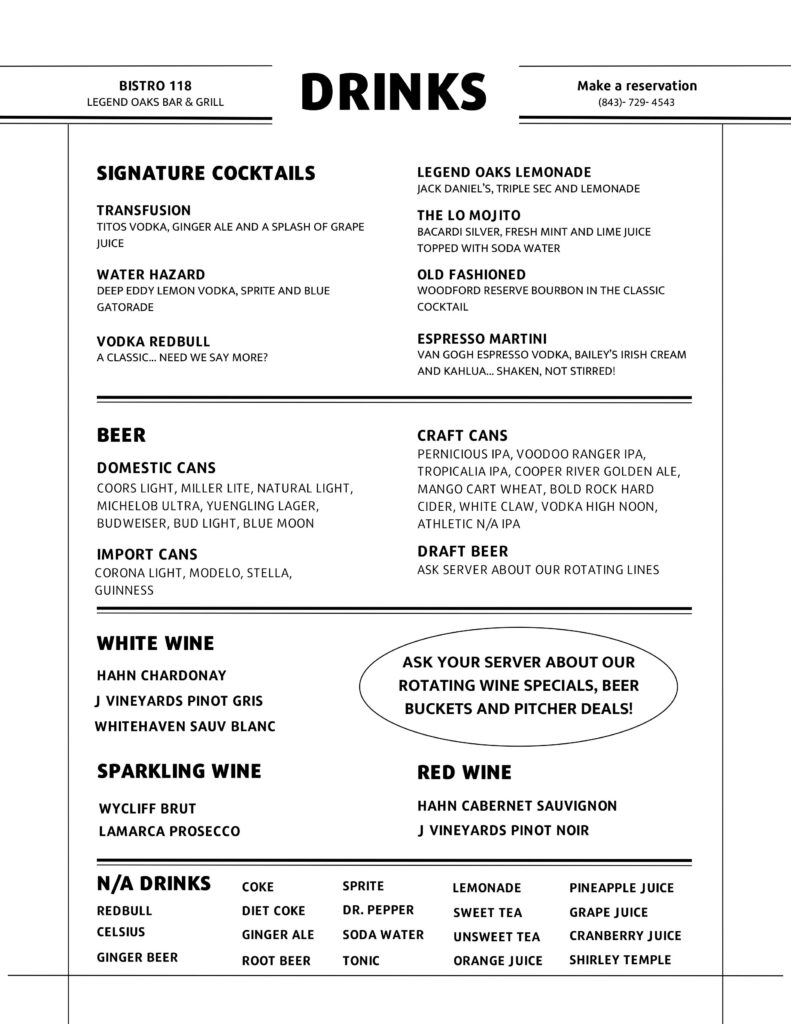 BISTRO 118
LEGEND OAKS BAR & GRILL

DRINKS

Make a reservation
(843)- 729- 4543

SIGNATURE COCKTAILS

TRANSFUSION
TITOS VODKA, GINGER ALE AND A SPLASH OF GRAPE JUICE

WATER HAZARD
DEEP EDDY LEMON VODKA, SPRITE AND BLUE GATORADE

VODKA REDBULL
A CLASSIC... NEED WE SAY MORE?

LEGEND OAKS LEMONADE
JACK DANIEL'S, TRIPLE SEC AND LEMONADE

THE LO MOJITO
BACARDI SILVER, FRESH MINT AND LIME JUICE TOPPED WITH SODA WATER

OLD FASHIONED
WOODFORD RESERVE BOURBON IN THE CLASSIC COCKTAIL

ESPRESSO MARTINI
VAN GOGH ESPRESSO VODKA, BAILEY'S IRISH CREAM AND KAHLUA... SHAKEN, NOT STIRRED!

BEER

DOMESTIC CANS
COORS LIGHT, MILLER LITE, NATURAL LIGHT, MICHELOB ULTRA, YUENGLING LAGER, BUDWEISER, BUD LIGHT, BLUE MOON

IMPORT CANS
CORONA LIGHT, MODELO, STELLA, GUINNESS

CRAFT CANS
PERNICIOUS IPA, VOODOO RANGER IPA, TROPICALIA IPA, COOPER RIVER GOLDEN ALE, MANGO CART WHEAT, BOLD ROCK HARD CIDER, WHITE CLAW, VODKA HIGH NOON, ATHLETIC N/A IPA

DRAFT BEER
ASK SERVER ABOUT OUR ROTATING LINES

WHITE WINE

HAHN CHARDONAY
J VINEYARDS PINOT GRIS
WHITEHAVEN SAUV BLANC

ASK YOUR SERVER ABOUT OUR ROTATING WINE SPECIALS, BEER BUCKETS AND PITCHER DEALS!

SPARKLING WINE

WYCLIFF BRUT
LAMARCA PROSECCO

RED WINE

HAHN CABERNET SAUVIGNON
J VINEYARDS PINOT NOIR

N/A DRINKS
REDBULL
CELSIUS
GINGER BEER

COKE
DIET COKE
GINGER ALE
ROOT BEER

SPRITE
DR. PEPPER
SODA WATER
TONIC

LEMONADE
SWEET TEA
UNSWEET TEA
ORANGE JUICE

PINEAPPLE JUICE
GRAPE JUICE
CRANBERRY JUICE
SHIRLEY TEMPLE